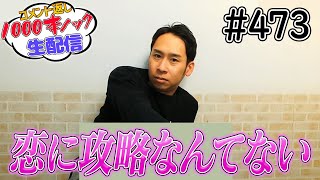 コメント返し
1000本ノック
生配信

#473

恋に攻略なんてない